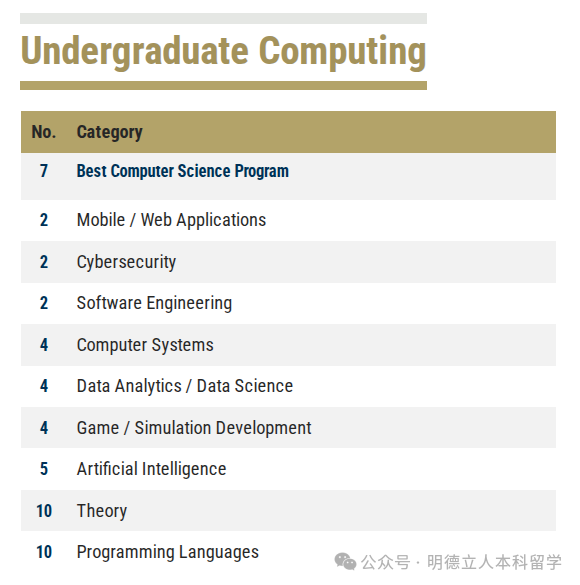 Undergraduate Computing

| No. | Category |
|---|---|
| 7 | Best Computer Science Program |
| 2 | Mobile / Web Applications |
| 2 | Cybersecurity |
| 2 | Software Engineering |
| 4 | Computer Systems |
| 4 | Data Analytics / Data Science |
| 4 | Game / Simulation Development |
| 5 | Artificial Intelligence |
| 10 | Theory |
| 10 | Programming Languages |

公众号 · 明德立人本科留学